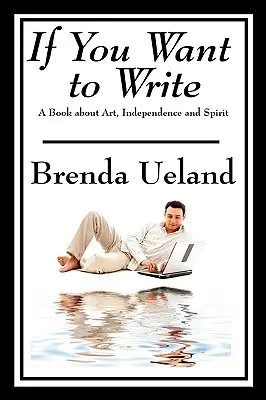 If You Want to Write

A Book about Art, Independence and Spirit

Brenda Ueland